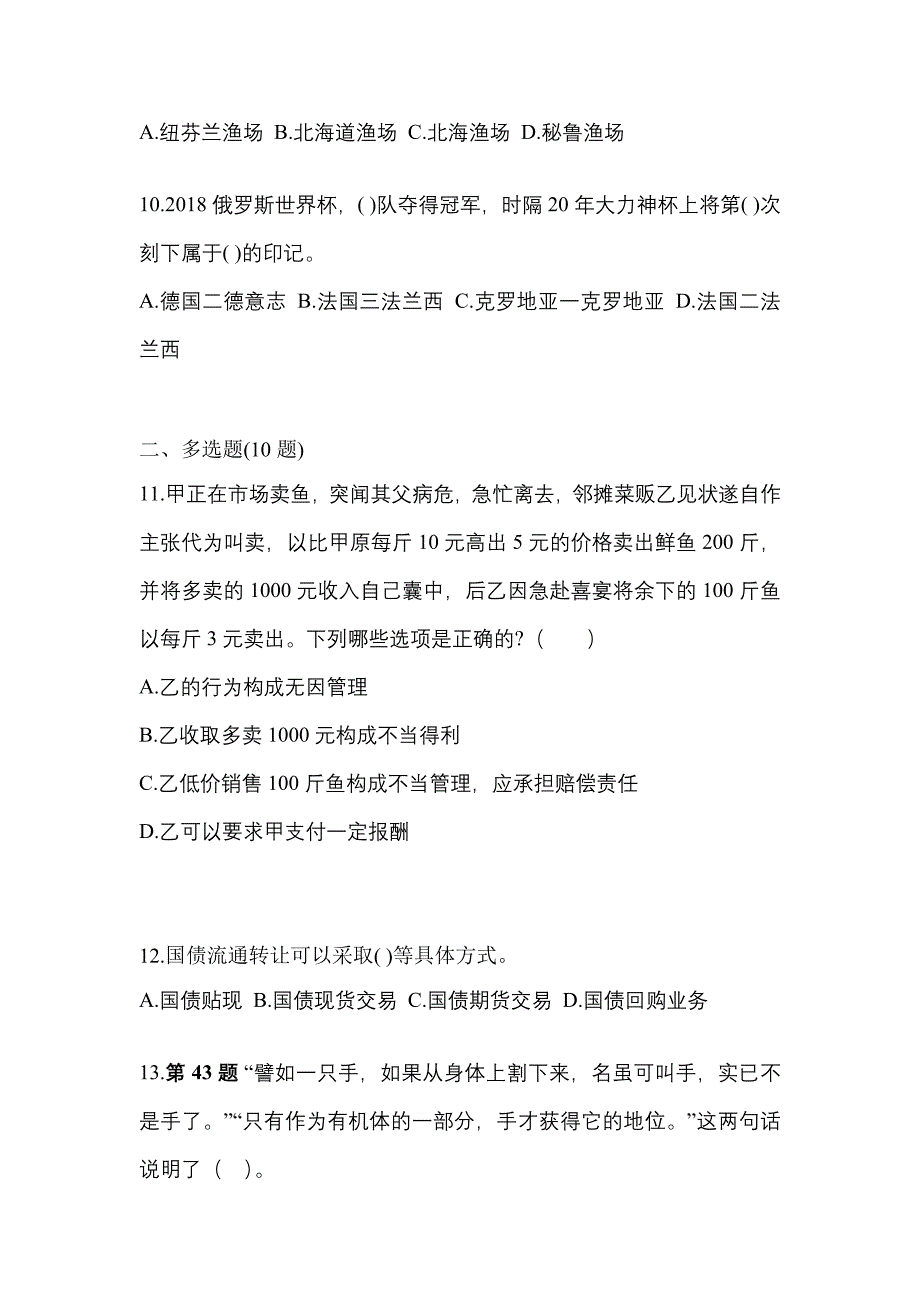 A.纽芬兰渔场 B.北海道渔场 C.北海渔场 D.秘鲁渔场

10.2018 俄罗斯世界杯，( )队夺得冠军，时隔 20 年大力神杯上将第( )次刻下属于( )的印记。

A.德国二德意志 B.法国三法兰西 C.克罗地亚一克罗地亚 D.法国二法兰西

二、多选题(10 题)

11.甲正在市场卖鱼，突闻其父病危，急忙离去，邻摊菜贩乙见状遂自作主张代为叫卖，以比甲原每斤 10 元高出 5 元的价格卖出鲜鱼 200 斤，并将多卖的 1000 元收入自己囊中，后乙因急赴喜宴将余下的 100 斤鱼以每斤 3 元卖出。下列哪些选项是正确的?（　　）

A.乙的行为构成无因管理

B.乙收取多卖 1000 元构成不当得利

C.乙低价销售 100 斤鱼构成不当管理，应承担赔偿责任

D.乙可以要求甲支付一定报酬

12.国债流通转让可以采取( )等具体方式。

A.国债贴现 B.国债现货交易 C.国债期货交易 D.国债回购业务

13.第 43 题 “譬如一只手，如果从身体上割下来，名虽可叫手，实已不是手了。”“只有作为有机体的一部分，手才获得它的地位。”这两句话说明了（　）。